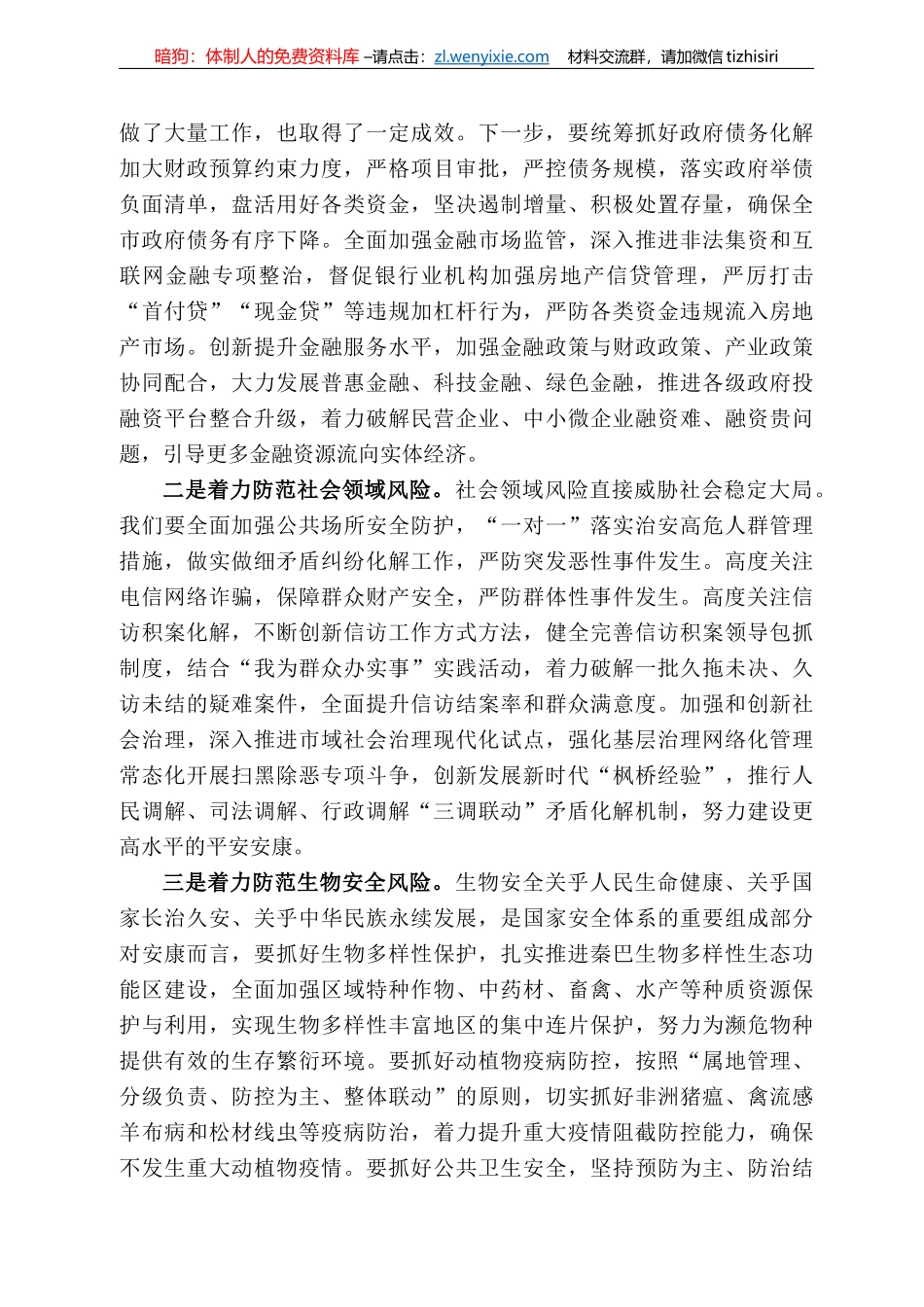 暗狗：体制人的免费资料库 –请点击：zl.wenyixie.com 材料交流群，请加微信 tizhisiri

做了大量工作，也取得了一定成效。下一步，要统筹抓好政府债务化解加大财政预算约束力度，严格项目审批，严控债务规模，落实政府举债负面清单，盘活用好各类资金，坚决遏制增量、积极处置存量，确保全市政府债务有序下降。全面加强金融市场监管，深入推进非法集资和互联网金融专项整治，督促银行业机构加强房地产信贷管理，严厉打击“首付贷”“现金贷”等违规加杠杆行为，严防各类资金违规流入房地产市场。创新提升金融服务水平，加强金融政策与财政政策、产业政策协同配合，大力发展普惠金融、科技金融、绿色金融，推进各级政府投融资平台整合升级，着力破解民营企业、中小微企业融资难、融资贵问题，引导更多金融资源流向实体经济。

二是着力防范社会领域风险。社会领域风险直接威胁社会稳定大局。我们要全面加强公共场所安全防护，“一对一”落实治安高危人群管理措施，做实做细矛盾纠纷化解工作，严防突发恶性事件发生。高度关注电信网络诈骗，保障群众财产安全，严防群体性事件发生。高度关注信访积案化解，不断创新信访工作方式方法，健全完善信访积案领导包抓制度，结合“我为群众办实事”实践活动，着力破解一批久拖未决、久访未结的疑难案件，全面提升信访结案率和群众满意度。加强和创新社会治理，深入推进市域社会治理现代化试点，强化基层治理网络化管理常态化开展扫黑除恶专项斗争，创新发展新时代“枫桥经验”，推行人民调解、司法调解、行政调解“三调联动”矛盾化解机制，努力建设更高水平的平安安康。

三是着力防范生物安全风险。生物安全关乎人民生命健康、关乎国家长治久安、关乎中华民族永续发展，是国家安全体系的重要组成部分对安康而言，要抓好生物多样性保护，扎实推进秦巴生物多样性生态功能区建设，全面加强区域特种作物、中药材、畜禽、水产等种质资源保护与利用，实现生物多样性丰富地区的集中连片保护，努力为濒危物种提供有效的生存繁衍环境。要抓好动植物疫病防控，按照“属地管理、分级负责、防控为主、整体联动”的原则，切实抓好非洲猪瘟、禽流感羊布病和松材线虫等疫病防治，着力提升重大疫情阻截防控能力，确保不发生重大动植物疫情。要抓好公共卫生安全，坚持预防为主、防治结